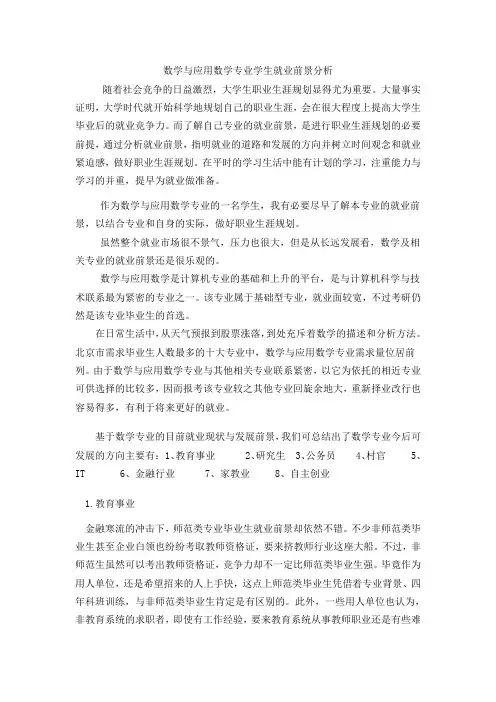 数学与应用数学专业学生就业前景分析

随着社会竞争的日益激烈，大学生职业生涯规划显得尤为重要。大量事实证明，大学时代就开始科学地规划自己的职业生涯，会在很大程度上提高大学生毕业后的就业竞争力。而了解自己专业的就业前景，是进行职业生涯规划的必要前提，通过分析就业前景，指明就业的道路和发展的方向并树立时间观念和就业紧迫感，做好职业生涯规划。在平时的学习生活中能有计划的学习，注重能力与学习的并重，提早为就业做准备。

作为数学与应用数学专业的一名学生，我有必要尽早了解本专业的就业前景，以结合专业和自身的实际，做好职业生涯规划。

虽然整个就业市场很不景气，压力也很大，但是从长远发展看，数学及相关专业的就业前景还是很乐观的。

数学与应用数学是计算机专业的基础和上升的平台，是与计算机科学与技术联系最为紧密的专业之一。该专业属于基础型专业，就业面较宽，不过考研仍然是该专业毕业生的首选。

在日常生活中，从天气预报到股票涨落，到处充斥着数学的描述和分析方法。北京市需求毕业生人数最多的十大专业中，数学与应用数学专业需求量位居前列。由于数学与应用数学专业与其他相关专业联系紧密，以它为依托的相近专业可供选择的比较多，因而报考该专业较之其他专业回旋余地大，重新择业改行也容易得多，有利于将来更好的就业。

基于数学专业的目前就业现状与发展前景，我们可总结出了数学专业今后可发展的方向主要有：1、教育事业　2、研究生　3、公务员　4、村官　5、IT　6、金融行业　7、家教业　8、自主创业

1.教育事业

金融寒流的冲击下，师范类专业毕业生就业前景却依然不错。不少非师范类毕业生甚至企业白领也纷纷考取教师资格证，要来挤教师行业这座大船。不过，非师范生虽然可以考出教师资格证，竞争力却不一定比师范类毕业生强。毕竟作为用人单位，还是希望招来的人上手快，这点上师范类毕业生凭借着专业背景、四年科班训练，与非师范类毕业生肯定是有区别的。此外，一些用人单位也认为，非教育系统的求职者，即使有工作经验，要来教育系统从事教师职业还是有些难